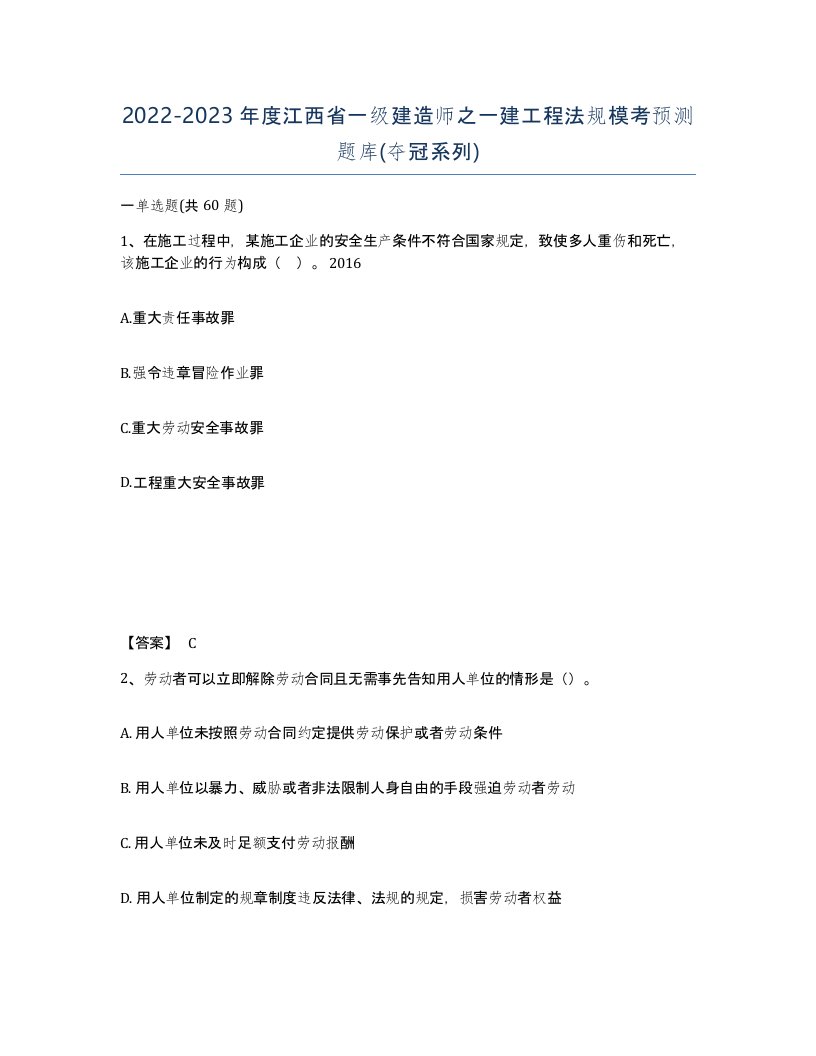 2022-2023年度江西省一级建造师之一建工程法规模考预测题库(夺冠系列)

一单选题(共 60 题)

1、在施工过程中，某施工企业的安全生产条件不符合国家规定，致使多人重伤和死亡，该施工企业的行为构成（ ）。2016

A.重大责任事故罪

B.强令违章冒险作业罪

C.重大劳动安全事故罪

D.工程重大安全事故罪

【答案】 C

2、劳动者可以立即解除劳动合同且无需事先告知用人单位的情形是（）。

A. 用人单位未按照劳动合同约定提供劳动保护或者劳动条件

B. 用人单位以暴力、威胁或者非法限制人身自由的手段强迫劳动者劳动

C. 用人单位未及时足额支付劳动报酬

D. 用人单位制定的规章制度违反法律、法规的规定，损害劳动者权益